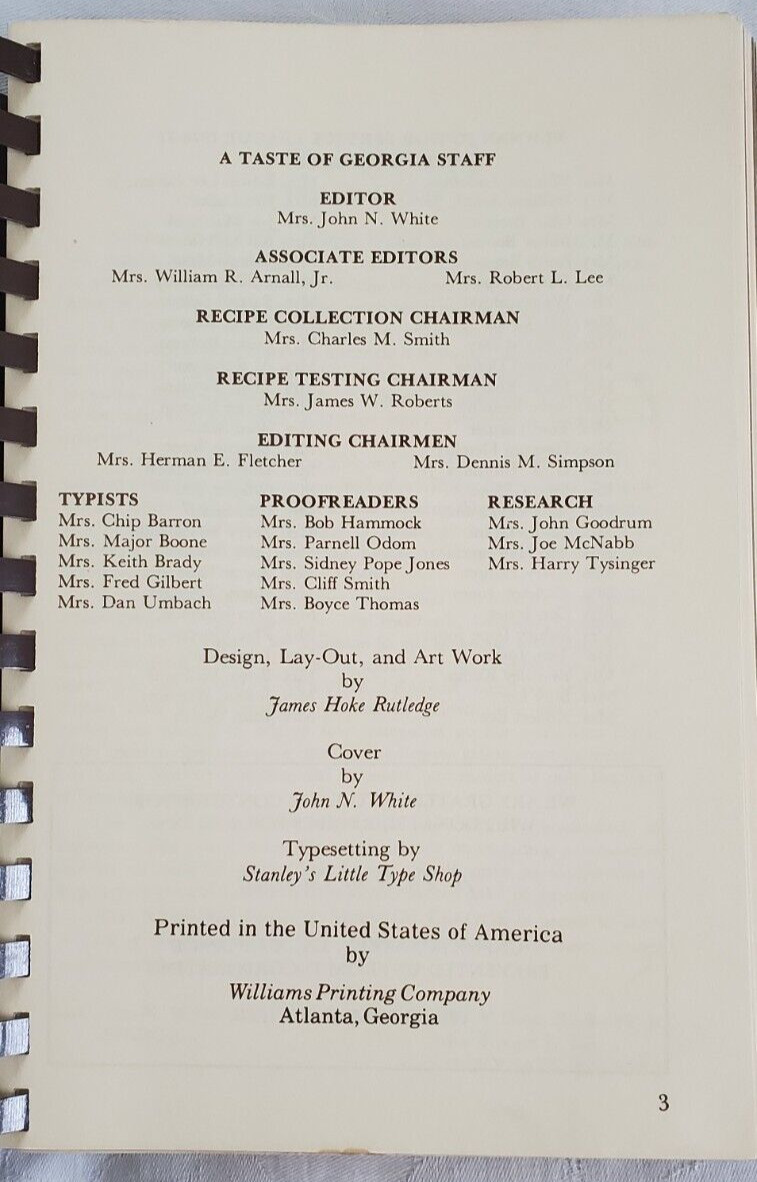 A TASTE OF GEORGIA STAFF

EDITOR
Mrs. John N. White

ASSOCIATE EDITORS
Mrs. William R. Arnall, Jr.
Mrs. Robert L. Lee

RECIPE COLLECTION CHAIRMAN
Mrs. Charles M. Smith

RECIPE TESTING CHAIRMAN
Mrs. James W. Roberts

EDITING CHAIRMEN
Mrs. Herman E. Fletcher
Mrs. Dennis M. Simpson

TYPISTS
Mrs. Chip Barron
Mrs. Major Boone
Mrs. Keith Brady
Mrs. Fred Gilbert
Mrs. Dan Umbach

PROOFREADERS
Mrs. Bob Hammock
Mrs. Parnell Odom
Mrs. Sidney Pope Jones
Mrs. Cliff Smith
Mrs. Boyce Thomas

RESEARCH
Mrs. John Goodrum
Mrs. Joe McNabb
Mrs. Harry Tysinger

Design, Lay-Out, and Art Work
by
James Hoke Rutledge

Cover
by
John N. White

Typesetting by
Stanley's Little Type Shop

Printed in the United States of America
by

Williams Printing Company
Atlanta, Georgia

3